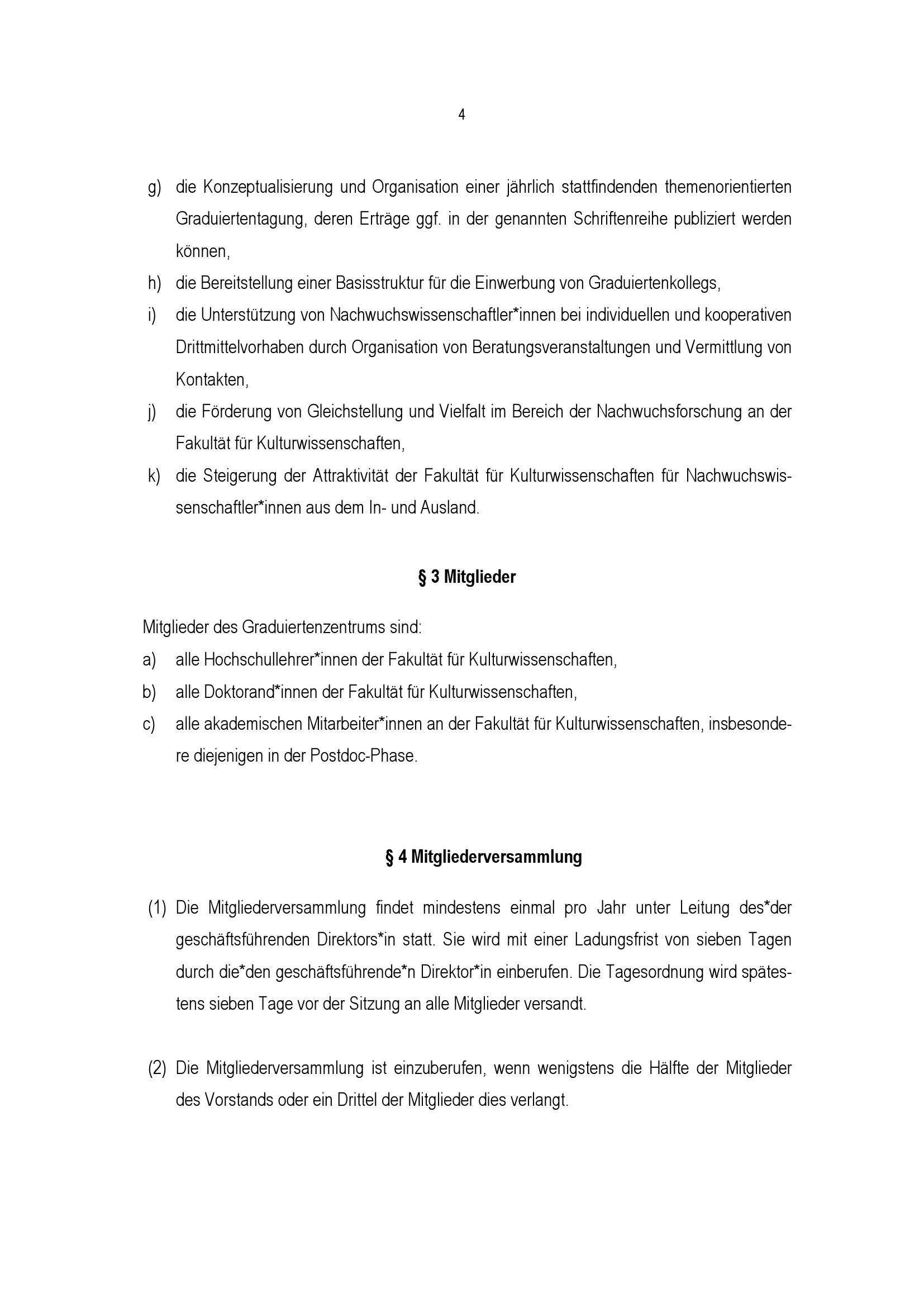 4

g) die Konzeptualisierung und Organisation einer jährlich stattfindenden themenorientierten Graduiertentagung, deren Erträge ggf. in der genannten Schriftenreihe publiziert werden können,
h) die Bereitstellung einer Basisstruktur für die Einwerbung von Graduiertenkollegs,
i) die Unterstützung von Nachwuchswissenschaftler*innen bei individuellen und kooperativen Drittmittelvorhaben durch Organisation von Beratungsveranstaltungen und Vermittlung von Kontakten,
j) die Förderung von Gleichstellung und Vielfalt im Bereich der Nachwuchsforschung an der Fakultät für Kulturwissenschaften,
k) die Steigerung der Attraktivität der Fakultät für Kulturwissenschaften für Nachwuchswissenschaftler*innen aus dem In- und Ausland.

§ 3 Mitglieder

Mitglieder des Graduiertenzentrums sind:
a) alle Hochschullehrer*innen der Fakultät für Kulturwissenschaften,
b) alle Doktorand*innen der Fakultät für Kulturwissenschaften,
c) alle akademischen Mitarbeiter*innen an der Fakultät für Kulturwissenschaften, insbesondere diejenigen in der Postdoc-Phase.

§ 4 Mitgliederversammlung

(1) Die Mitgliederversammlung findet mindestens einmal pro Jahr unter Leitung des*der geschäftsführenden Direktors*in statt. Sie wird mit einer Ladungsfrist von sieben Tagen durch die*den geschäftsführende*n Direktor*in einberufen. Die Tagesordnung wird spätestens sieben Tage vor der Sitzung an alle Mitglieder versandt.

(2) Die Mitgliederversammlung ist einzuberufen, wenn wenigstens die Hälfte der Mitglieder des Vorstands oder ein Drittel der Mitglieder dies verlangt.